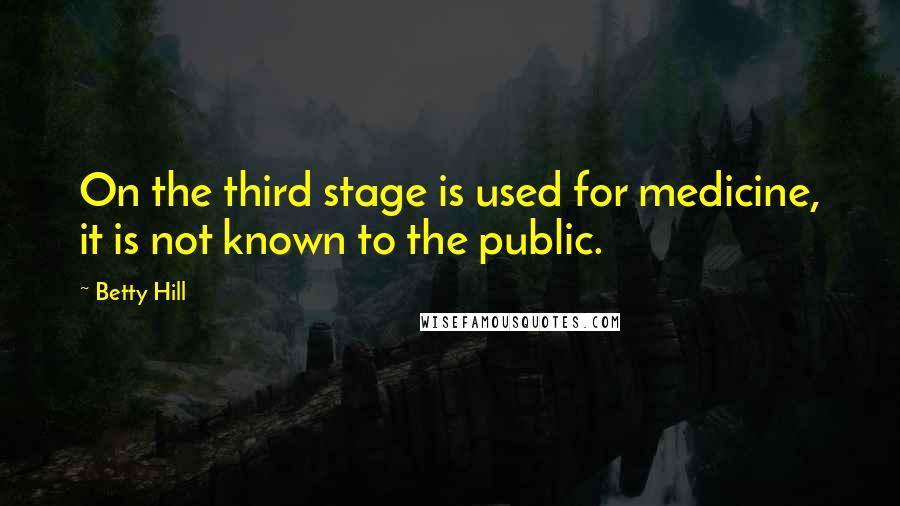 On the third stage is used for medicine, it is not known to the public.

~ Betty Hill

WISEFAMOUSQUOTES.COM